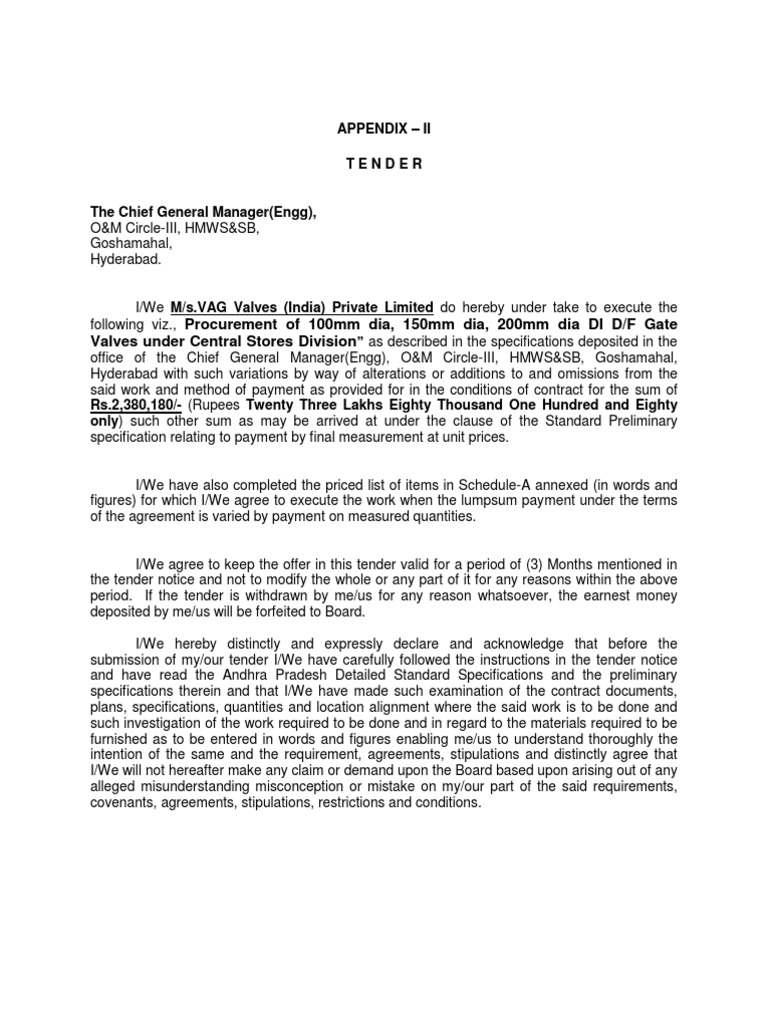 APPENDIX – II

T E N D E R

The Chief General Manager(Engg),
O&M Circle-III, HMWS&SB,
Goshamahal,
Hyderabad.

I/We M/s.VAG Valves (India) Private Limited do hereby under take to execute the following viz., Procurement of 100mm dia, 150mm dia, 200mm dia DI D/F Gate Valves under Central Stores Division" as described in the specifications deposited in the office of the Chief General Manager(Engg), O&M Circle-III, HMWS&SB, Goshamahal, Hyderabad with such variations by way of alterations or additions to and omissions from the said work and method of payment as provided for in the conditions of contract for the sum of Rs.2,380,180/- (Rupees Twenty Three Lakhs Eighty Thousand One Hundred and Eighty only) such other sum as may be arrived at under the clause of the Standard Preliminary specification relating to payment by final measurement at unit prices.

I/We have also completed the priced list of items in Schedule-A annexed (in words and figures) for which I/We agree to execute the work when the lumpsum payment under the terms of the agreement is varied by payment on measured quantities.

I/We agree to keep the offer in this tender valid for a period of (3) Months mentioned in the tender notice and not to modify the whole or any part of it for any reasons within the above period. If the tender is withdrawn by me/us for any reason whatsoever, the earnest money deposited by me/us will be forfeited to Board.

I/We hereby distinctly and expressly declare and acknowledge that before the submission of my/our tender I/We have carefully followed the instructions in the tender notice and have read the Andhra Pradesh Detailed Standard Specifications and the preliminary specifications therein and that I/We have made such examination of the contract documents, plans, specifications, quantities and location alignment where the said work is to be done and such investigation of the work required to be done and in regard to the materials required to be furnished as to be entered in words and figures enabling me/us to understand thoroughly the intention of the same and the requirement, agreements, stipulations and distinctly agree that I/We will not hereafter make any claim or demand upon the Board based upon arising out of any alleged misunderstanding misconception or mistake on my/our part of the said requirements, covenants, agreements, stipulations, restrictions and conditions.